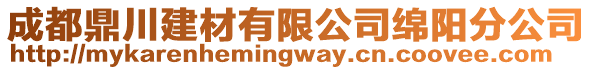 成都鼎川建材有限公司绵阳分公司
http://mykarenhemingway.cn.coovee.com